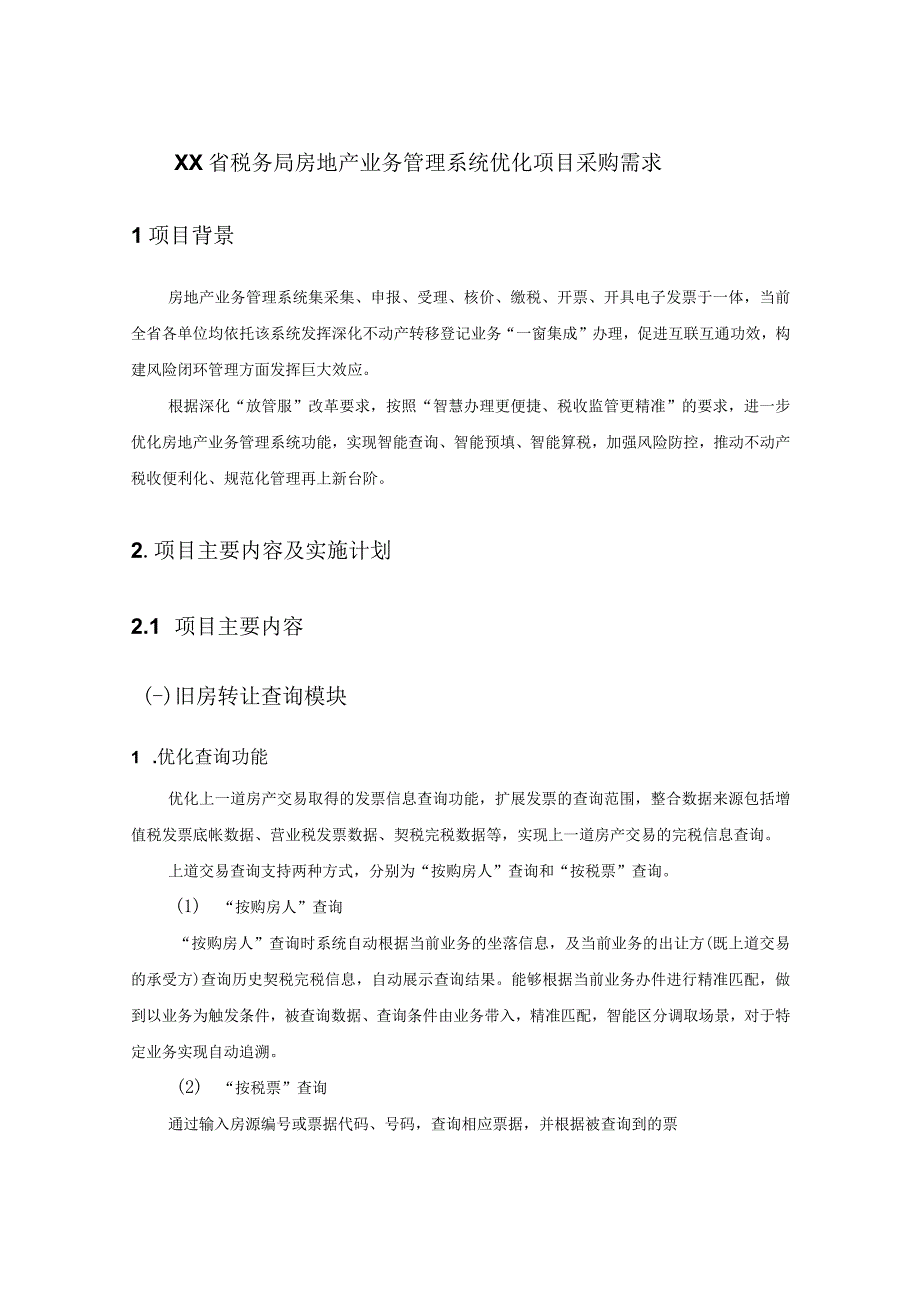 XX省税务局房地产业务管理系统优化项目采购需求

1 项目背景

房地产业务管理系统集采集、申报、受理、核价、缴税、开票、开具电子发票于一体，当前全省各单位均依托该系统发挥深化不动产转移登记业务“一窗集成”办理，促进互联互通功效，构建风险闭环管理方面发挥巨大效应。

根据深化“放管服”改革要求，按照“智慧办理更便捷、税收监管更精准”的要求，进一步优化房地产业务管理系统功能，实现智能查询、智能预填、智能算税，加强风险防控，推动不动产税收便利化、规范化管理再上新台阶。

2. 项目主要内容及实施计划

2.1 项目主要内容

(-)旧房转让查询模块

1 .优化查询功能

优化上一道房产交易取得的发票信息查询功能，扩展发票的查询范围，整合数据来源包括增值税发票底帐数据、营业税发票数据、契税完税数据等，实现上一道房产交易的完税信息查询。

上道交易查询支持两种方式，分别为“按购房人”查询和“按税票”查询。

(1) “按购房人”查询

“按购房人”查询时系统自动根据当前业务的坐落信息，及当前业务的出让方(既上道交易的承受方)查询历史契税完税信息，自动展示查询结果。能够根据当前业务办件进行精准匹配，做到以业务为触发条件，被查询数据、查询条件由业务带入，精准匹配，智能区分调取场景，对于特定业务实现自动追溯。

(2) “按税票”查询

通过输入房源编号或票据代码、号码，查询相应票据，并根据被查询到的票